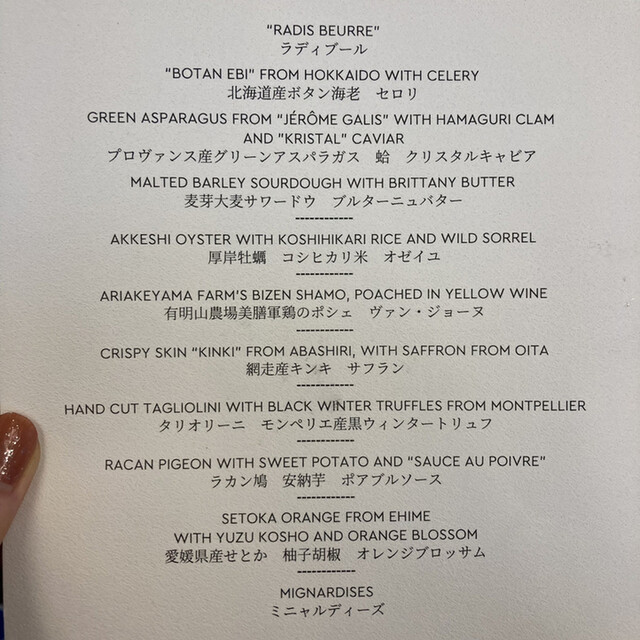 "RADIS BEURRE"
ラディブール

"BOTAN EBI" FROM HOKKAIDO WITH CELERY
北海道産ボタン海老 セロリ

GREEN ASPARAGUS FROM "JÉRÔME GALIS" WITH HAMAGURI CLAM AND "KRISTAL" CAVIAR
プロヴァンス産グリーンアスパラガス 蛤 クリスタルキャビア

MALTED BARLEY SOURDOUGH WITH BRITTANY BUTTER
麦芽大麦サワードウ ブルターニュバター

------------

AKKESHI OYSTER WITH KOSHIHIKARI RICE AND WILD SORREL
厚岸牡蠣 コシヒカリ米 オゼイユ

------------

ARIAKEYAMA FARM'S BIZEN SHAMO, POACHED IN YELLOW WINE
有明山農場美膳軍鶏のポシェ ヴァン・ジョーヌ

------------

CRISPY SKIN "KINKI" FROM ABASHIRI, WITH SAFFRON FROM OITA
網走産キンキ サフラン

------------

HAND CUT TAGLIOLINI WITH BLACK WINTER TRUFFLES FROM MONTPELLIER
タリオリーニ モンペリエ産黒ウィンタートリュフ

------------

RACAN PIGEON WITH SWEET POTATO AND "SAUCE AU POIVRE"
ラカン鳩 安納芋 ポアブルソース

------------

SETOKA ORANGE FROM EHIME
WITH YUZU KOSHO AND ORANGE BLOSSOM
愛媛県産せとか 柚子胡椒 オレンジブロッサム

------------

MIGNARDISES
ミニャルディーズ